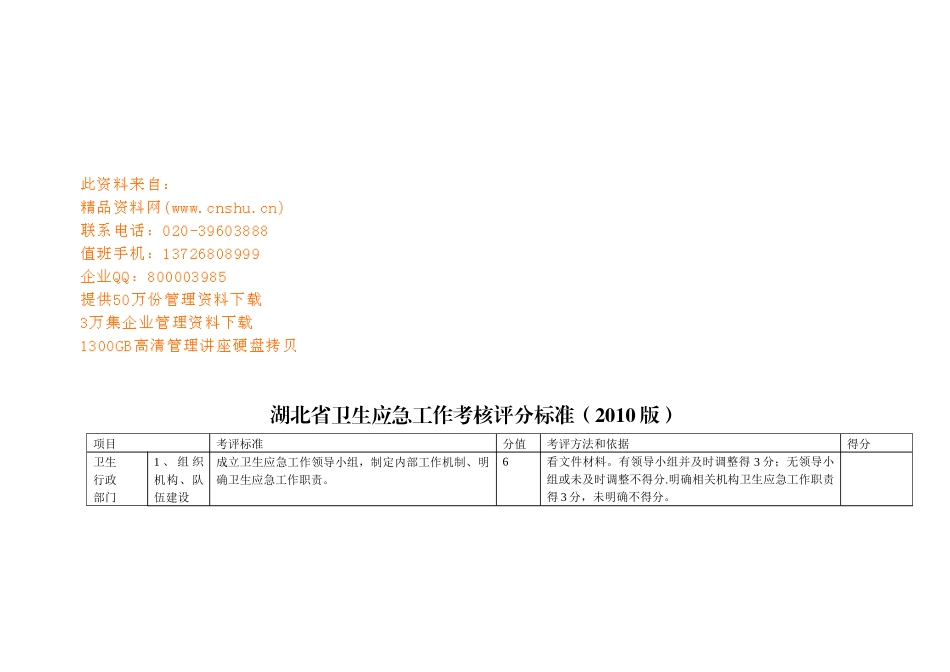 此资料来自：
精品资料网(www.cnshu.cn)
联系电话：020-39603888
值班手机：13726808999
企业QQ：800003985
提供50万份管理资料下载
3万集企业管理资料下载
1300GB高清管理讲座硬盘拷贝

湖北省卫生应急工作考核评分标准（2010版）

| 项目 | | 考评标准 | 分值 | 考评方法和依据 | 得分 |
|---|---|---|---|---|---|
| 卫生行政部门 | 1、组织机构、队伍建设 | 成立卫生应急工作领导小组，制定内部工作机制、明确卫生应急工作职责。 | 6 | 看文件材料。有领导小组并及时调整得3分；无领导小组或未及时调整不得分.明确相关机构卫生应急工作职责得3分，未明确不得分。 | |